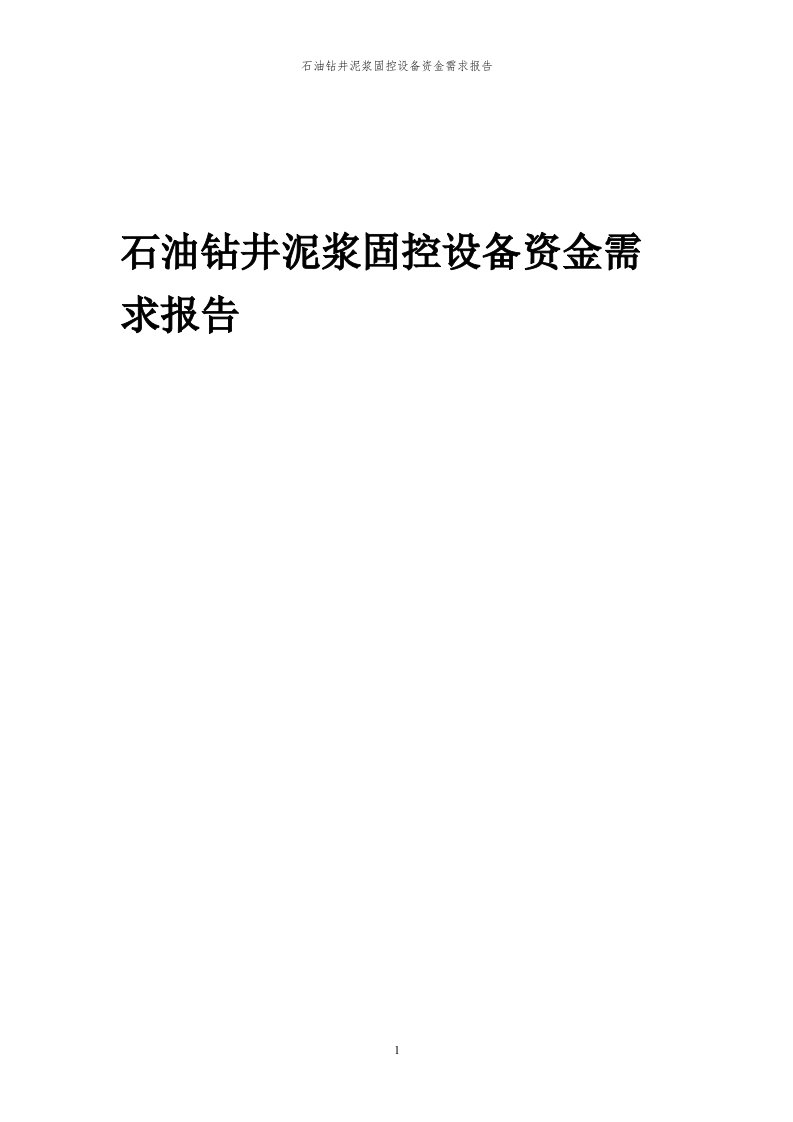 石油钻井泥浆固控设备资金需求报告

石油钻井泥浆固控设备资金需求报告

1